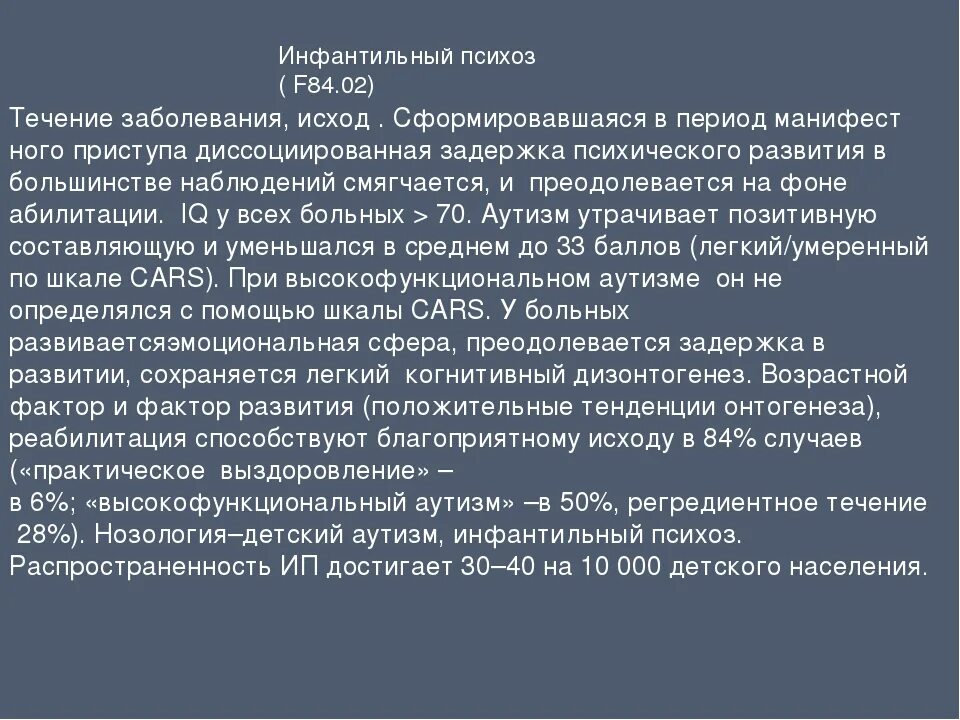 Инфантильный психоз
( F84.02)

Течение заболевания, исход . Сформировавшаяся в период манифест ного приступа диссоциированная задержка психического развития в большинстве наблюдений смягчается, и преодолевается на фоне абилитации. IQ у всех больных > 70. Аутизм утрачивает позитивную составляющую и уменьшался в среднем до 33 баллов (легкий/умеренный по шкале CARS). При высокофункциональном аутизме он не определялся с помощью шкалы CARS. У больных развиваетсяэмоциональная сфера, преодолевается задержка в развитии, сохраняется легкий когнитивный дизонтогенез. Возрастной фактор и фактор развития (положительные тенденции онтогенеза), реабилитация способствуют благоприятному исходу в 84% случаев («практическое выздоровление» – в 6%; «высокофункциональный аутизм» –в 50%, регредиентное течение 28%). Нозология–детский аутизм, инфантильный психоз. Распространенность ИП достигает 30–40 на 10 000 детского населения.